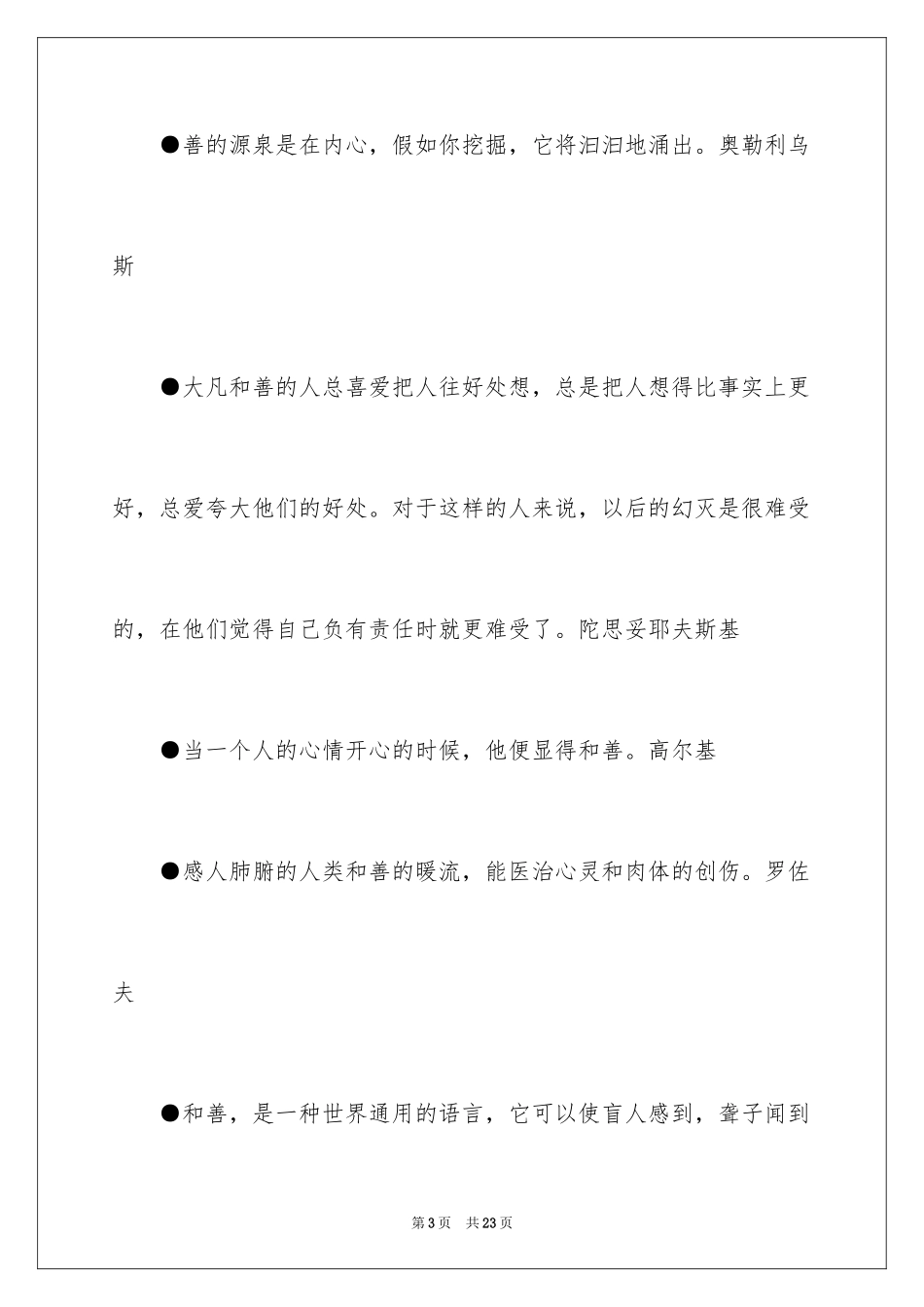 ●善的源泉是在内心，假如你挖掘，它将汩汩地涌出。奥勒利乌斯

●大凡和善的人总喜爱把人往好处想，总是把人想得比事实上更好，总爱夸大他们的好处。对于这样的人来说，以后的幻灭是很难受的，在他们觉得自己负有责任时就更难受了。陀思妥耶夫斯基

●当一个人的心情开心的时候，他便显得和善。高尔基

●感人肺腑的人类和善的暖流，能医治心灵和肉体的创伤。罗佐夫

●和善，是一种世界通用的语言，它可以使盲人感到，聋子闻到

第3页　共23页